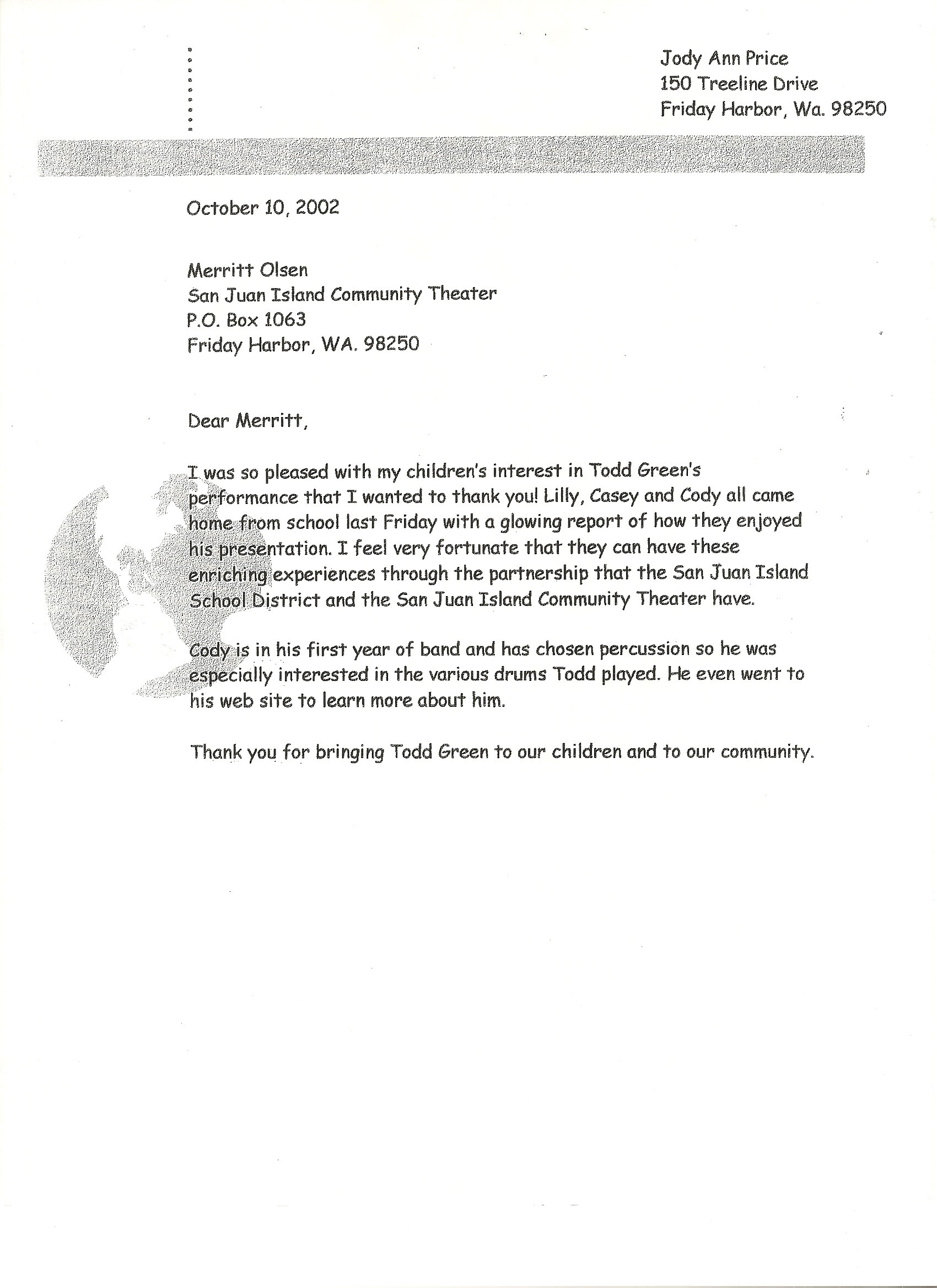 Jody Ann Price
150 Treeline Drive
Friday Harbor, Wa. 98250

October 10, 2002

Merritt Olsen
San Juan Island Community Theater
P.O. Box 1063
Friday Harbor, WA. 98250

Dear Merritt,

I was so pleased with my children's interest in Todd Green's performance that I wanted to thank you! Lilly, Casey and Cody all came home from school last Friday with a glowing report of how they enjoyed his presentation. I feel very fortunate that they can have these enriching experiences through the partnership that the San Juan Island School District and the San Juan Island Community Theater have.

Cody is in his first year of band and has chosen percussion so he was especially interested in the various drums Todd played. He even went to his web site to learn more about him.

Thank you for bringing Todd Green to our children and to our community.